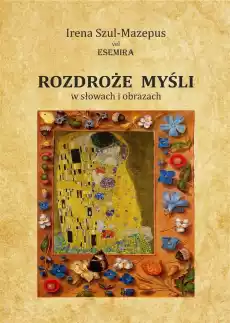 Irena Szul-Mazepus
vel
ESEMIRA

ROZDROŻE MYŚLI
w słowach i obrazach